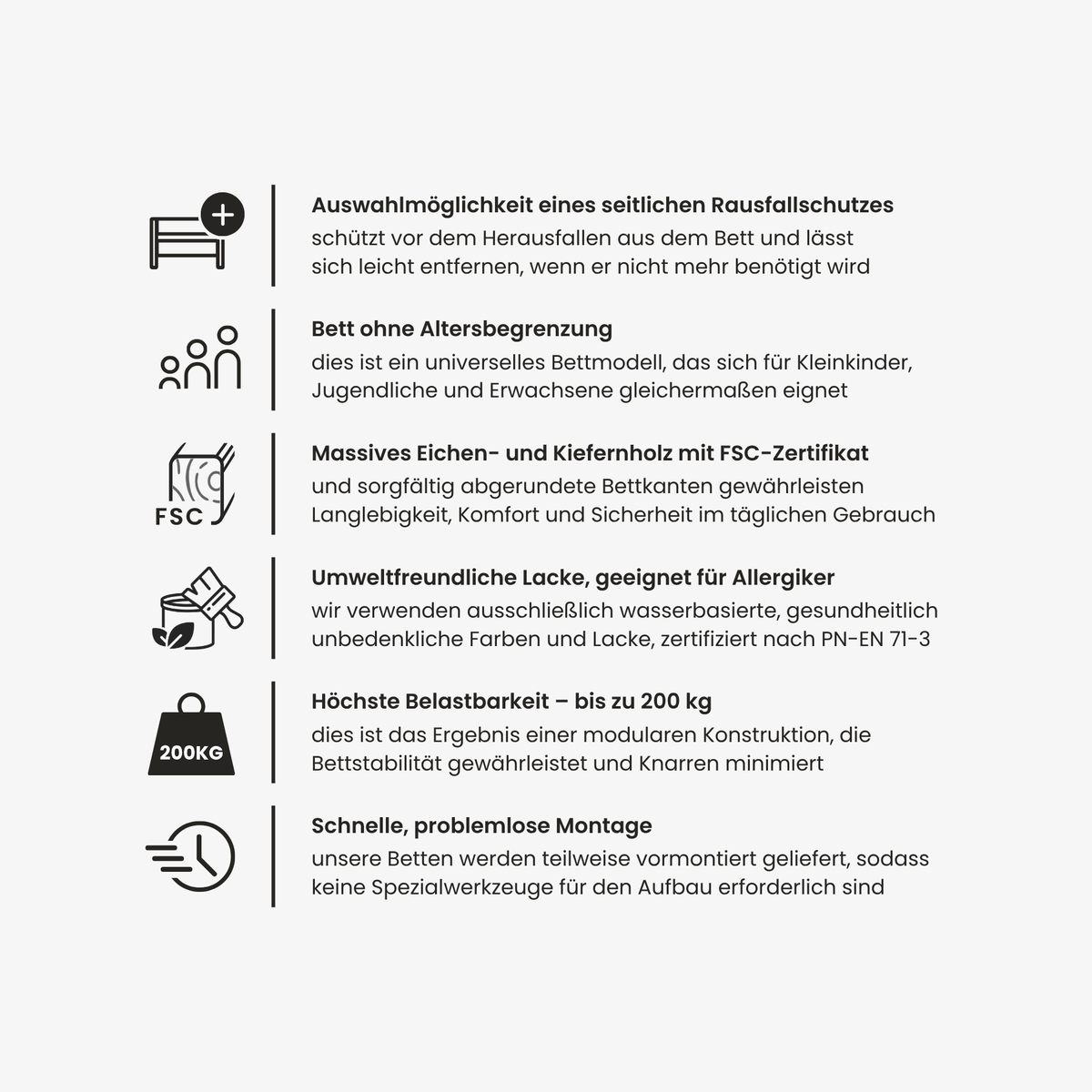 Auswahlmöglichkeit eines seitlichen Rausfallschutzes
schützt vor dem Herausfallen aus dem Bett und lässt sich leicht entfernen, wenn er nicht mehr benötigt wird

Bett ohne Altersbegrenzung
dies ist ein universelles Bettmodell, das sich für Kleinkinder, Jugendliche und Erwachsene gleichermaßen eignet

FSC

Massives Eichen- und Kiefernholz mit FSC-Zertifikat
und sorgfältig abgerundete Bettkanten gewährleisten Langlebigkeit, Komfort und Sicherheit im täglichen Gebrauch

Umweltfreundliche Lacke, geeignet für Allergiker
wir verwenden ausschließlich wasserbasierte, gesundheitlich unbedenkliche Farben und Lacke, zertifiziert nach PN-EN 71-3

200KG

Höchste Belastbarkeit – bis zu 200 kg
dies ist das Ergebnis einer modularen Konstruktion, die Bettstabilität gewährleistet und Knarren minimiert

Schnelle, problemlose Montage
unsere Betten werden teilweise vormontiert geliefert, sodass keine Spezialwerkzeuge für den Aufbau erforderlich sind